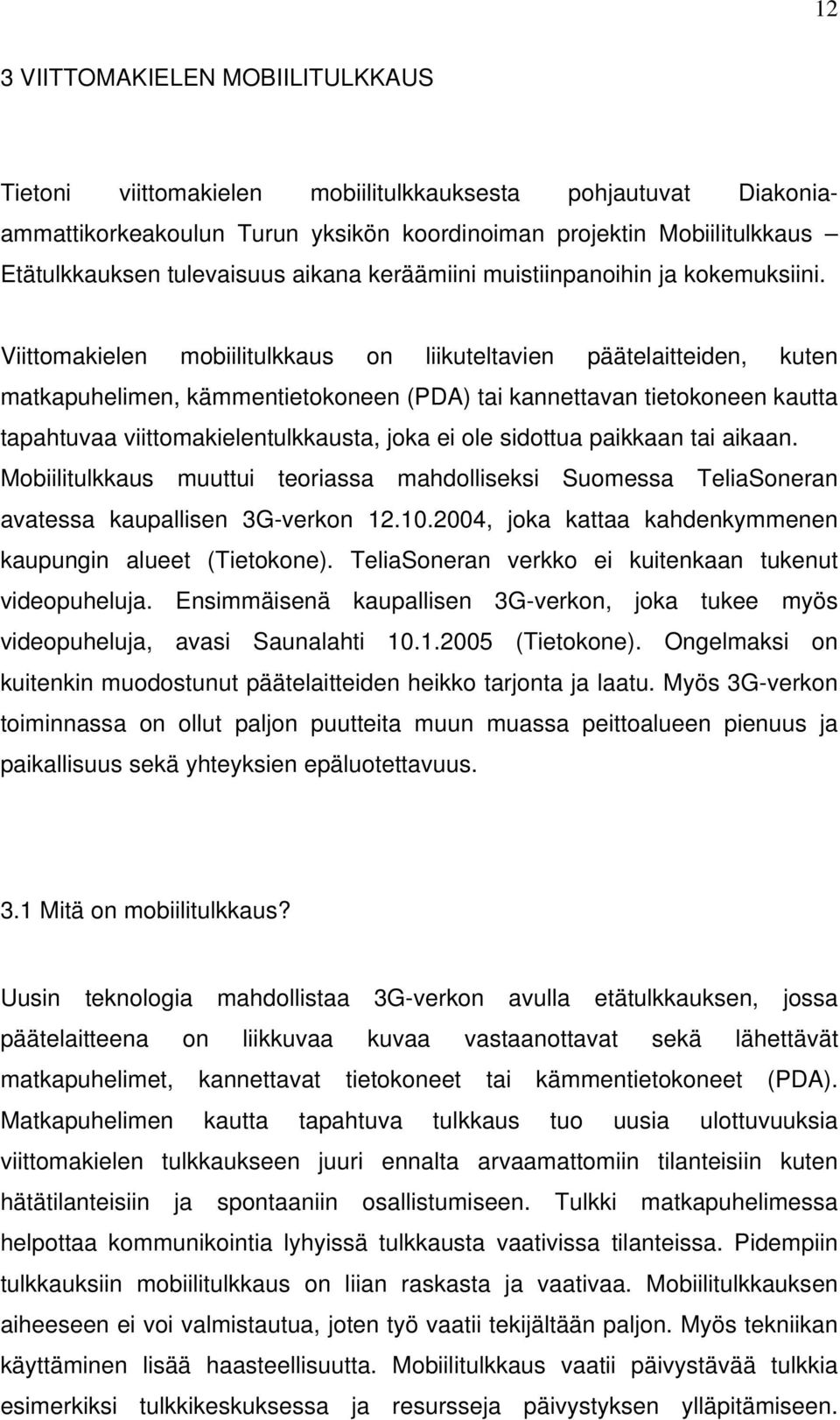 12

3 VIITTOMAKIELEN MOBIILITULKKAUS

Tietoni viittomakielen mobiilitulkkauksesta pohjautuvat Diakonia-ammattikorkeakoulun Turun yksikön koordinoiman projektin Mobiilitulkkaus – Etätulkkauksen tulevaisuus aikana keräämiini muistiinpanoihin ja kokemuksiini.

Viittomakielen mobiilitulkkaus on liikuteltavien päätelaitteiden, kuten matkapuhelimen, kämmentietokoneen (PDA) tai kannettavan tietokoneen kautta tapahtuvaa viittomakielentulkkausta, joka ei ole sidottua paikkaan tai aikaan. Mobiilitulkkaus muuttui teoriassa mahdolliseksi Suomessa TeliaSoneran avatessa kaupallisen 3G-verkon 12.10.2004, joka kattaa kahdenkymmenen kaupungin alueet (Tietokone). TeliaSoneran verkko ei kuitenkaan tukenut videopuheluja. Ensimmäisenä kaupallisen 3G-verkon, joka tukee myös videopuheluja, avasi Saunalahti 10.1.2005 (Tietokone). Ongelmaksi on kuitenkin muodostunut päätelaitteiden heikko tarjonta ja laatu. Myös 3G-verkon toiminnassa on ollut paljon puutteita muun muassa peittoalueen pienuus ja paikallisuus sekä yhteyksien epäluotettavuus.

3.1 Mitä on mobiilitulkkaus?

Uusin teknologia mahdollistaa 3G-verkon avulla etätulkkauksen, jossa päätelaitteena on liikkuvaa kuvaa vastaanottavat sekä lähettävät matkapuhelimet, kannettavat tietokoneet tai kämmentietokoneet (PDA). Matkapuhelimen kautta tapahtuva tulkkaus tuo uusia ulottuvuuksia viittomakielen tulkkaukseen juuri ennalta arvaamattomiin tilanteisiin kuten hätätilanteisiin ja spontaaniin osallistumiseen. Tulkki matkapuhelimessa helpottaa kommunikointia lyhyissä tulkkausta vaativissa tilanteissa. Pidempiin tulkkauksiin mobiilitulkkaus on liian raskasta ja vaativaa. Mobiilitulkkauksen aiheeseen ei voi valmistautua, joten työ vaatii tekijältään paljon. Myös tekniikan käyttäminen lisää haasteellisuutta. Mobiilitulkkaus vaatii päivystävää tulkkia esimerkiksi tulkkikeskuksessa ja resursseja päivystyksen ylläpitämiseen.